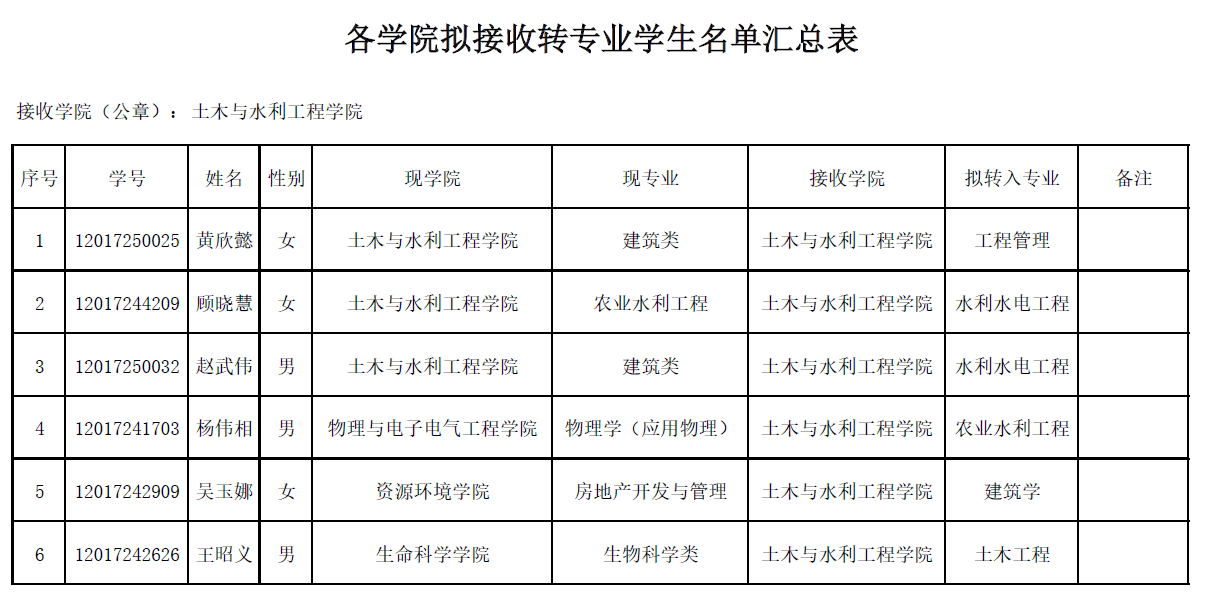 各学院拟接收转专业学生名单汇总表

接收学院（公章）：土木与水利工程学院

| 序号 | 学号 | 姓名 | 性别 | 现学院 | 现专业 | 接收学院 | 拟转入专业 | 备注 |
|---|---|---|---|---|---|---|---|---|
| 1 | 12017250025 | 黄欣懿 | 女 | 土木与水利工程学院 | 建筑类 | 土木与水利工程学院 | 工程管理 | |
| 2 | 12017244209 | 顾晓慧 | 女 | 土木与水利工程学院 | 农业水利工程 | 土木与水利工程学院 | 水利水电工程 | |
| 3 | 12017250032 | 赵武伟 | 男 | 土木与水利工程学院 | 建筑类 | 土木与水利工程学院 | 水利水电工程 | |
| 4 | 12017241703 | 杨伟相 | 男 | 物理与电子电气工程学院 | 物理学（应用物理） | 土木与水利工程学院 | 农业水利工程 | |
| 5 | 12017242909 | 吴玉娜 | 女 | 资源环境学院 | 房地产开发与管理 | 土木与水利工程学院 | 建筑学 | |
| 6 | 12017242626 | 王昭义 | 男 | 生命科学学院 | 生物科学类 | 土木与水利工程学院 | 土木工程 | |